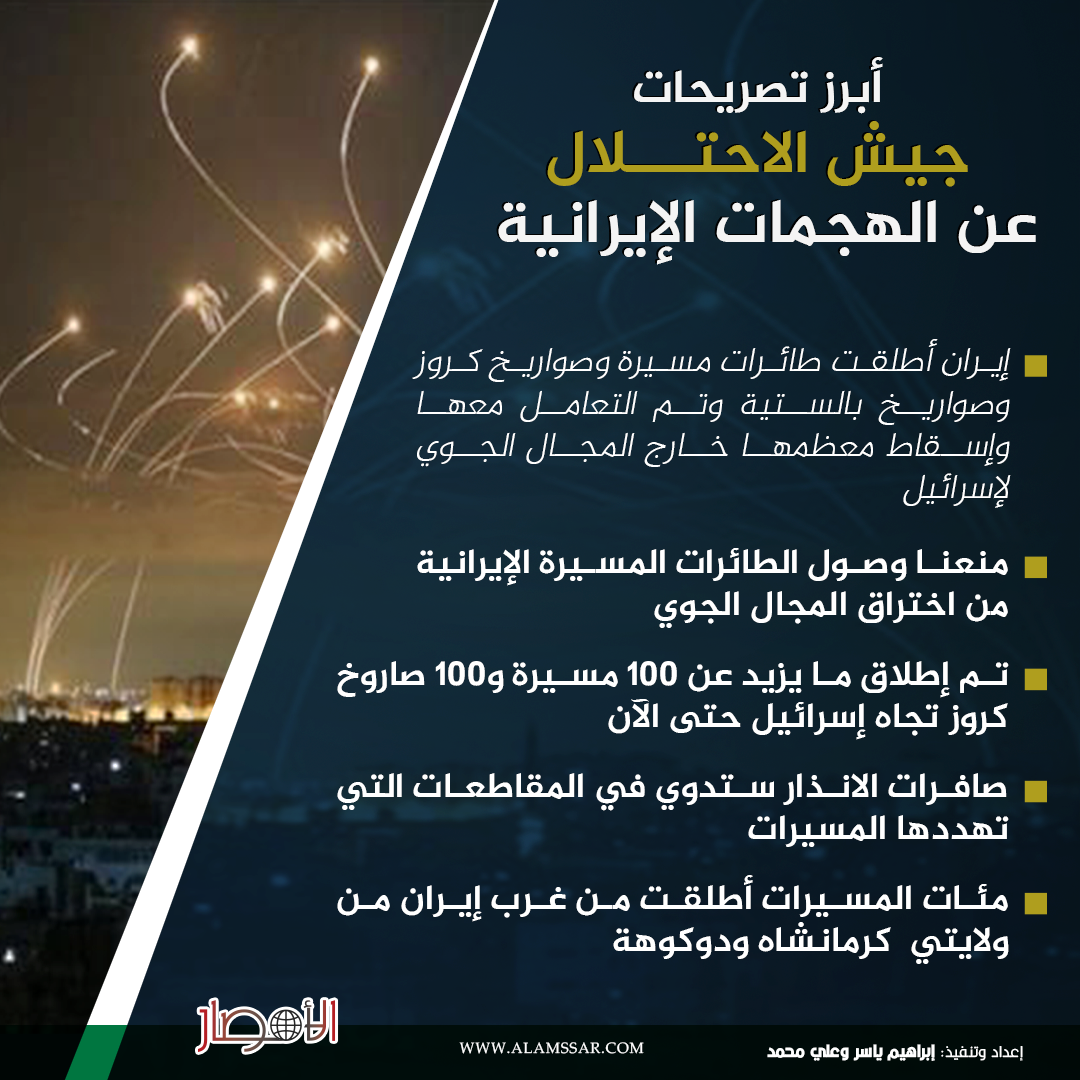 أبرز تصريحات
جيش الاحتلال
عن الهجمات الإيرانية

إيران أطلقت طائرات مسيرة وصواريخ كروز وصواريخ بالستية وتم التعامل معها وإسقاط معظمها خارج المجال الجوي لإسرائيل

منعنا وصول الطائرات المسيرة الإيرانية من اختراق المجال الجوي

تم إطلاق ما يزيد عن 100 مسيرة و100 صاروخ كروز تجاه إسرائيل حتى الآن

صافرات الانذار ستدوي في المقاطعات التي تهددها المسيرات

مئات المسيرات أطلقت من غرب إيران من ولايتي كرمانشاه ودوكوهة

الأمصار

WWW.ALAMSSAR.COM

إعداد وتنفيذ: إبراهيم ياسر وعلي محمد